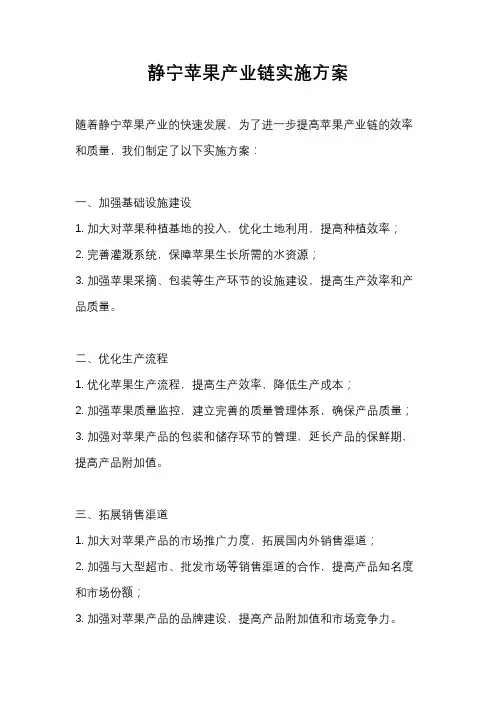 静宁苹果产业链实施方案

随着静宁苹果产业的快速发展，为了进一步提高苹果产业链的效率和质量，我们制定了以下实施方案：

一、加强基础设施建设

1. 加大对苹果种植基地的投入，优化土地利用，提高种植效率；

2. 完善灌溉系统，保障苹果生长所需的水资源；

3. 加强苹果采摘、包装等生产环节的设施建设，提高生产效率和产品质量。

二、优化生产流程

1. 优化苹果生产流程，提高生产效率，降低生产成本；

2. 加强苹果质量监控，建立完善的质量管理体系，确保产品质量；

3. 加强对苹果产品的包装和储存环节的管理，延长产品的保鲜期，提高产品附加值。

三、拓展销售渠道

1. 加大对苹果产品的市场推广力度，拓展国内外销售渠道；

2. 加强与大型超市、批发市场等销售渠道的合作，提高产品知名度和市场份额；

3. 加强对苹果产品的品牌建设，提高产品附加值和市场竞争力。